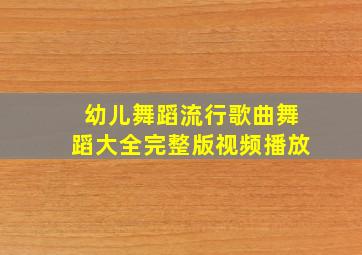 幼儿舞蹈流行歌曲舞蹈大全完整版视频播放